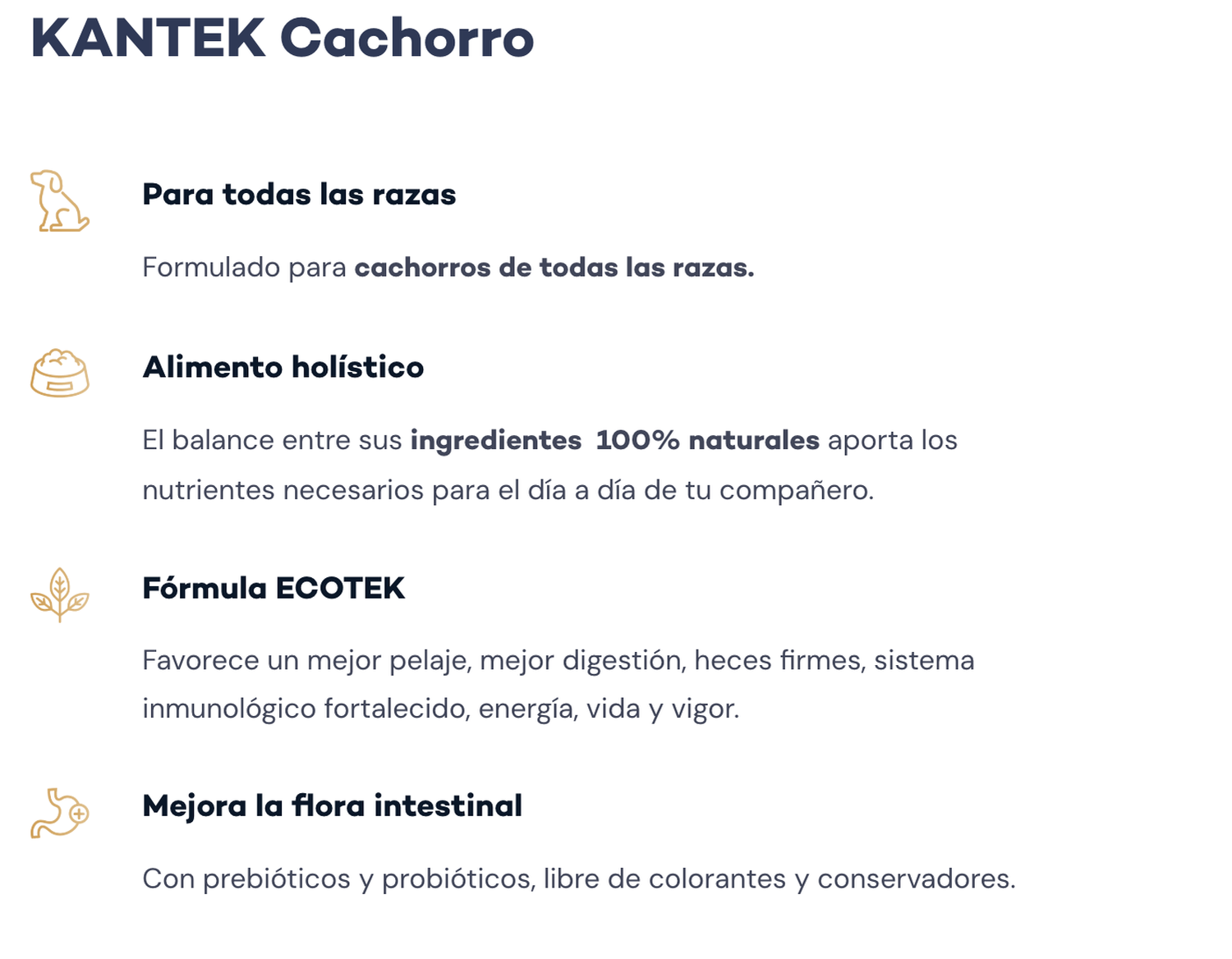 KANTEK Cachorro

Para todas las razas

Formulado para cachorros de todas las razas.

Alimento holístico

El balance entre sus ingredientes 100% naturales aporta los nutrientes necesarios para el día a día de tu compañero.

Fórmula ECOTEK

Favorece un mejor pelaje, mejor digestión, heces firmes, sistema inmunológico fortalecido, energía, vida y vigor.

Mejora la flora intestinal

Con prebióticos y probióticos, libre de colorantes y conservadores.